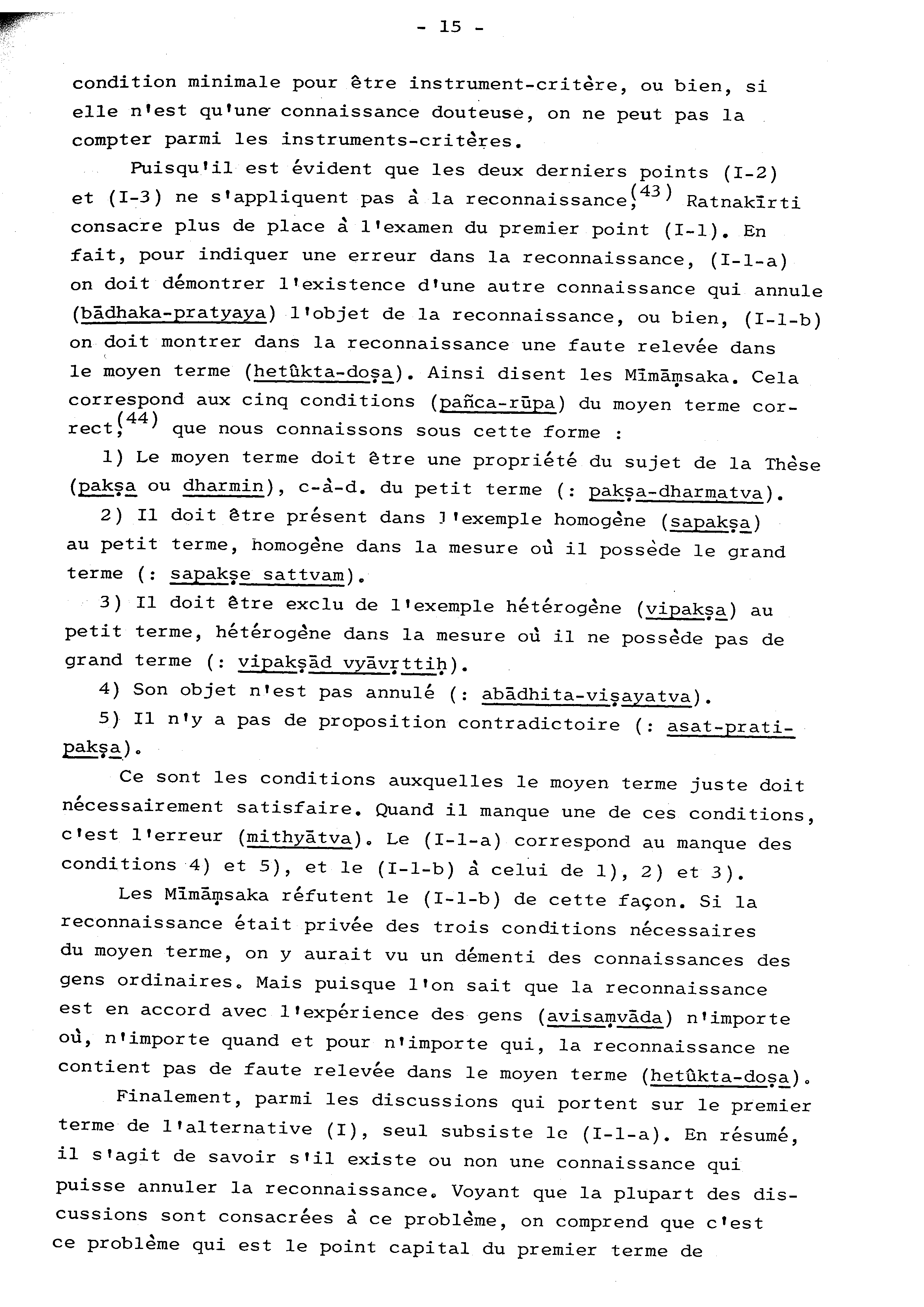 - 15 -

condition minimale pour être instrument-critère, ou bien, si elle n'est qu'une connaissance douteuse, on ne peut pas la compter parmi les instruments-critères.

Puisqu'il est évident que les deux derniers points (I-2) et (I-3) ne s'appliquent pas à la reconnaissance,$^{(43)}$ Ratnakīrti consacre plus de place à l'examen du premier point (I-1). En fait, pour indiquer une erreur dans la reconnaissance, (I-1-a) on doit démontrer l'existence d'une autre connaissance qui annule (bādhaka-pratyaya) l'objet de la reconnaissance, ou bien, (I-1-b) on doit montrer dans la reconnaissance une faute relevée dans le moyen terme (hetûkta-doṣa). Ainsi disent les Mīmāṃsaka. Cela correspond aux cinq conditions (pañca-rūpa) du moyen terme correct,$^{(44)}$ que nous connaissons sous cette forme :

1) Le moyen terme doit être une propriété du sujet de la Thèse (pakṣa ou dharmin), c-à-d. du petit terme (: pakṣa-dharmatva).

2) Il doit être présent dans l'exemple homogène (sapakṣa) au petit terme, homogène dans la mesure où il possède le grand terme (: sapakṣe sattvam).

3) Il doit être exclu de l'exemple hétérogène (vipakṣa) au petit terme, hétérogène dans la mesure où il ne possède pas de grand terme (: vipakṣād vyāvṛttiḥ).

4) Son objet n'est pas annulé (: abādhita-viṣayatva).

5) Il n'y a pas de proposition contradictoire (: asat-pratipakṣa).

Ce sont les conditions auxquelles le moyen terme juste doit nécessairement satisfaire. Quand il manque une de ces conditions, c'est l'erreur (mithyātva). Le (I-1-a) correspond au manque des conditions 4) et 5), et le (I-1-b) à celui de 1), 2) et 3).

Les Mīmāṃsaka réfutent le (I-1-b) de cette façon. Si la reconnaissance était privée des trois conditions nécessaires du moyen terme, on y aurait vu un démenti des connaissances des gens ordinaires. Mais puisque l'on sait que la reconnaissance est en accord avec l'expérience des gens (avisaṃvāda) n'importe où, n'importe quand et pour n'importe qui, la reconnaissance ne contient pas de faute relevée dans le moyen terme (hetûkta-doṣa).

Finalement, parmi les discussions qui portent sur le premier terme de l'alternative (I), seul subsiste le (I-1-a). En résumé, il s'agit de savoir s'il existe ou non une connaissance qui puisse annuler la reconnaissance. Voyant que la plupart des discussions sont consacrées à ce problème, on comprend que c'est ce problème qui est le point capital du premier terme de